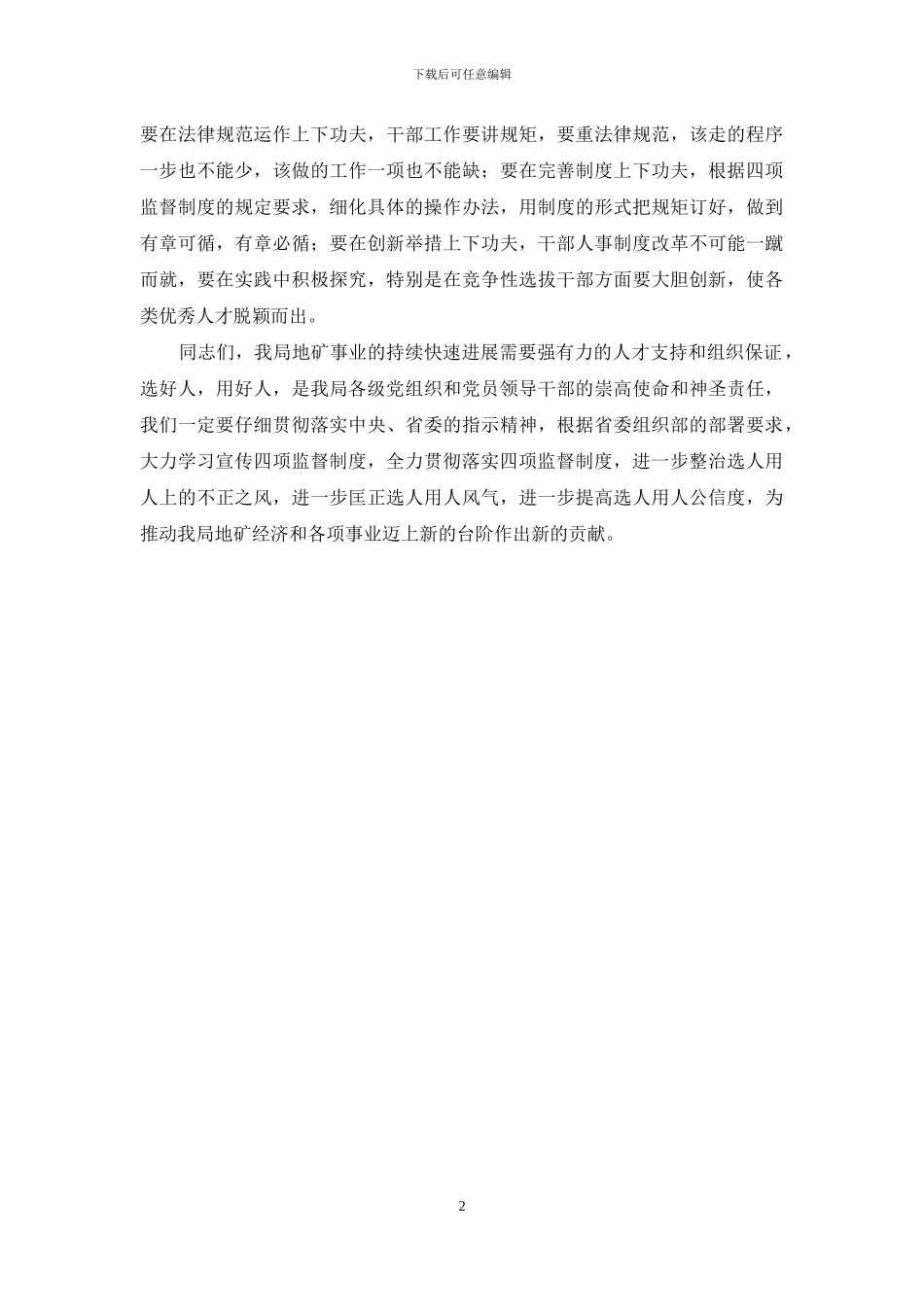 下载后可任意编辑

要在法律规范运作上下功夫，干部工作要讲规矩，要重法律规范，该走的程序一步也不能少，该做的工作一项也不能缺；要在完善制度上下功夫，根据四项监督制度的规定要求，细化具体的操作办法，用制度的形式把规矩订好，做到有章可循，有章必循；要在创新举措上下功夫，干部人事制度改革不可能一蹴而就，要在实践中积极探究，特别是在竞争性选拔干部方面要大胆创新，使各类优秀人才脱颖而出。

同志们，我局地矿事业的持续快速进展需要强有力的人才支持和组织保证，选好人，用好人，是我局各级党组织和党员领导干部的崇高使命和神圣责任，我们一定要仔细贯彻落实中央、省委的指示精神，根据省委组织部的部署要求，大力学习宣传四项监督制度，全力贯彻落实四项监督制度，进一步整治选人用人上的不正之风，进一步匡正选人用人风气，进一步提高选人用人公信度，为推动我局地矿经济和各项事业迈上新的台阶作出新的贡献。

2